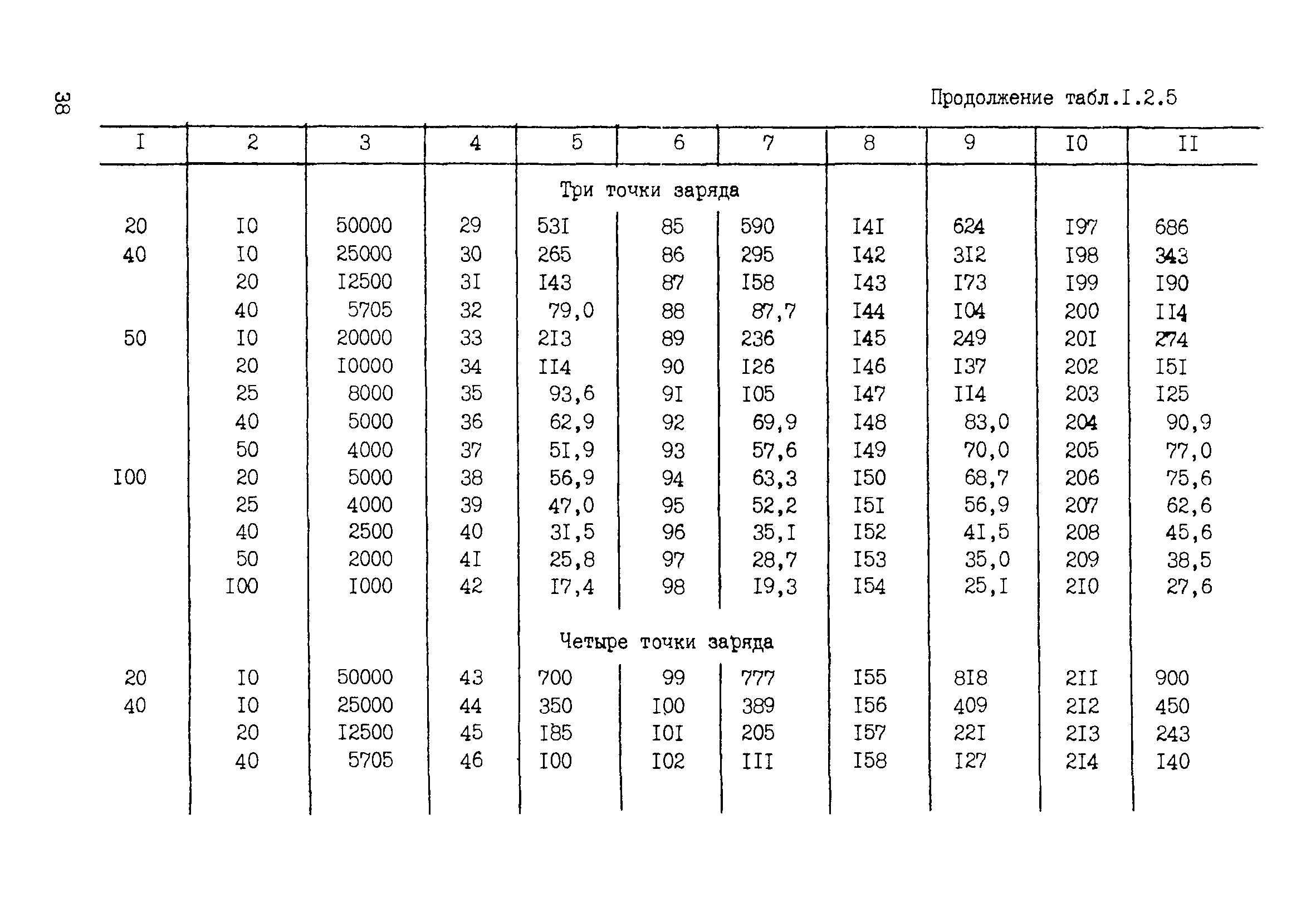 38

Продолжение табл.I.2.5

| I | 2 | 3 | 4 | 5 | 6 | 7 | 8 | 9 | I0 | II |
|---|---|---|---|---|---|---|---|---|---|---|
| | | | | Три точки заряда | | | | | | |
| 20 | I0 | 50000 | 29 | 53I | 85 | 590 | I4I | 624 | I97 | 686 |
| 40 | I0 | 25000 | 30 | 265 | 86 | 295 | I42 | 3I2 | I98 | 343 |
| | 20 | I2500 | 3I | I43 | 87 | I58 | I43 | I73 | I99 | I90 |
| | 40 | 5705 | 32 | 79,0 | 88 | 87,7 | I44 | I04 | 200 | II4 |
| 50 | I0 | 20000 | 33 | 2I3 | 89 | 236 | I45 | 249 | 20I | 274 |
| | 20 | I0000 | 34 | II4 | 90 | I26 | I46 | I37 | 202 | I5I |
| | 25 | 8000 | 35 | 93,6 | 9I | I05 | I47 | II4 | 203 | I25 |
| | 40 | 5000 | 36 | 62,9 | 92 | 69,9 | I48 | 83,0 | 204 | 90,9 |
| | 50 | 4000 | 37 | 5I,9 | 93 | 57,6 | I49 | 70,0 | 205 | 77,0 |
| I00 | 20 | 5000 | 38 | 56,9 | 94 | 63,3 | I50 | 68,7 | 206 | 75,6 |
| | 25 | 4000 | 39 | 47,0 | 95 | 52,2 | I5I | 56,9 | 207 | 62,6 |
| | 40 | 2500 | 40 | 3I,5 | 96 | 35,I | I52 | 4I,5 | 208 | 45,6 |
| | 50 | 2000 | 4I | 25,8 | 97 | 28,7 | I53 | 35,0 | 209 | 38,5 |
| | I00 | I000 | 42 | I7,4 | 98 | I9,3 | I54 | 25,I | 2I0 | 27,6 |
| | | | | Четыре точки заряда | | | | | | |
| 20 | I0 | 50000 | 43 | 700 | 99 | 777 | I55 | 8I8 | 2II | 900 |
| 40 | I0 | 25000 | 44 | 350 | I00 | 389 | I56 | 409 | 2I2 | 450 |
| | 20 | I2500 | 45 | I85 | I0I | 205 | I57 | 22I | 2I3 | 243 |
| | 40 | 5705 | 46 | I00 | I02 | III | I58 | I27 | 2I4 | I40 |